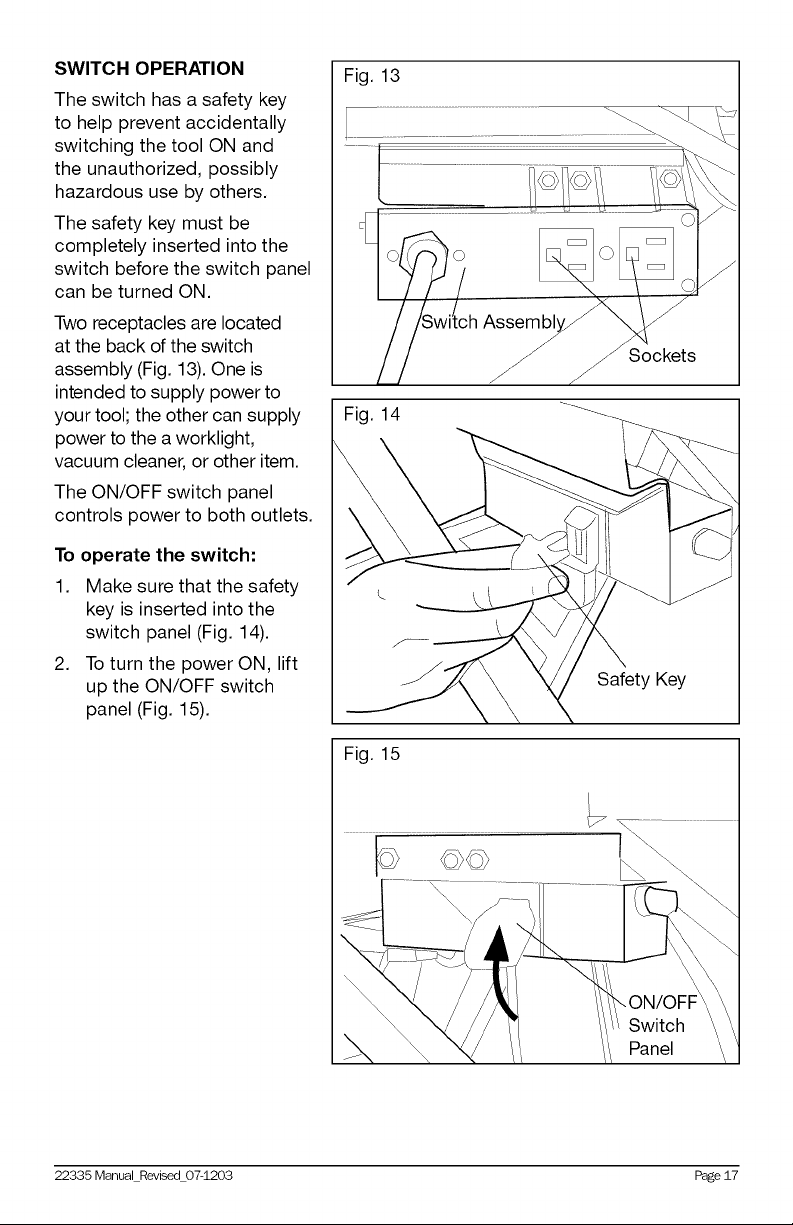 SWITCH OPERATION

The switch has a safety key to help prevent accidentally switching the tool ON and the unauthorized, possibly hazardous use by others.

The safety key must be completely inserted into the switch before the switch panel can be turned ON.

Two receptacles are located at the back of the switch assembly (Fig. 13). One is intended to supply power to your tool; the other can supply power to the a worklight, vacuum cleaner, or other item.

The ON/OFF switch panel controls power to both outlets.

To operate the switch:

1. Make sure that the safety key is inserted into the switch panel (Fig. 14).

2. To turn the power ON, lift up the ON/OFF switch panel (Fig. 15).

Fig. 13

Switch Assembly

Sockets

Fig. 14

Safety Key

Fig. 15

ON/OFF
Switch
Panel

22335 Manual_Revised_07-1203

Page 17